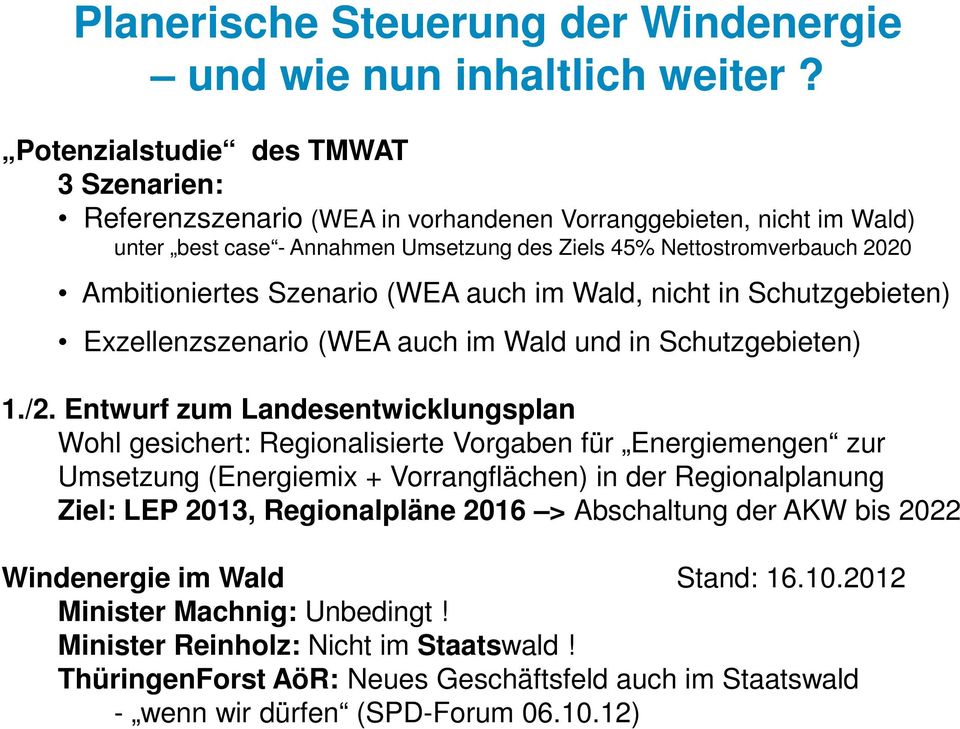 Planerische Steuerung der Windenergie – und wie nun inhaltlich weiter ?

„Potenzialstudie“ des TMWAT
3 Szenarien:
• Referenzszenario (WEA in vorhandenen Vorranggebieten, nicht im Wald)
unter „best case“- Annahmen Umsetzung des Ziels 45% Nettostromverbauch 2020
• Ambitioniertes Szenario (WEA auch im Wald, nicht in Schutzgebieten)
• Exzellenzszenario (WEA auch im Wald und in Schutzgebieten)

1./2. Entwurf zum Landesentwicklungsplan
Wohl gesichert: Regionalisierte Vorgaben für „Energiemengen“ zur Umsetzung (Energiemix + Vorrangflächen) in der Regionalplanung
Ziel: LEP 2013, Regionalpläne 2016 –> Abschaltung der AKW bis 2022

Windenergie im Wald Stand: 16.10.2012
Minister Machnig: Unbedingt !
Minister Reinholz: Nicht im Staatswald !
ThüringenForst AöR: Neues Geschäftsfeld auch im Staatswald
- „wenn wir dürfen“ (SPD-Forum 06.10.12)